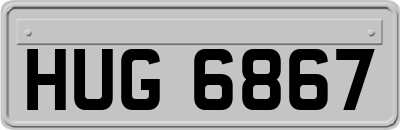 HUG 6867